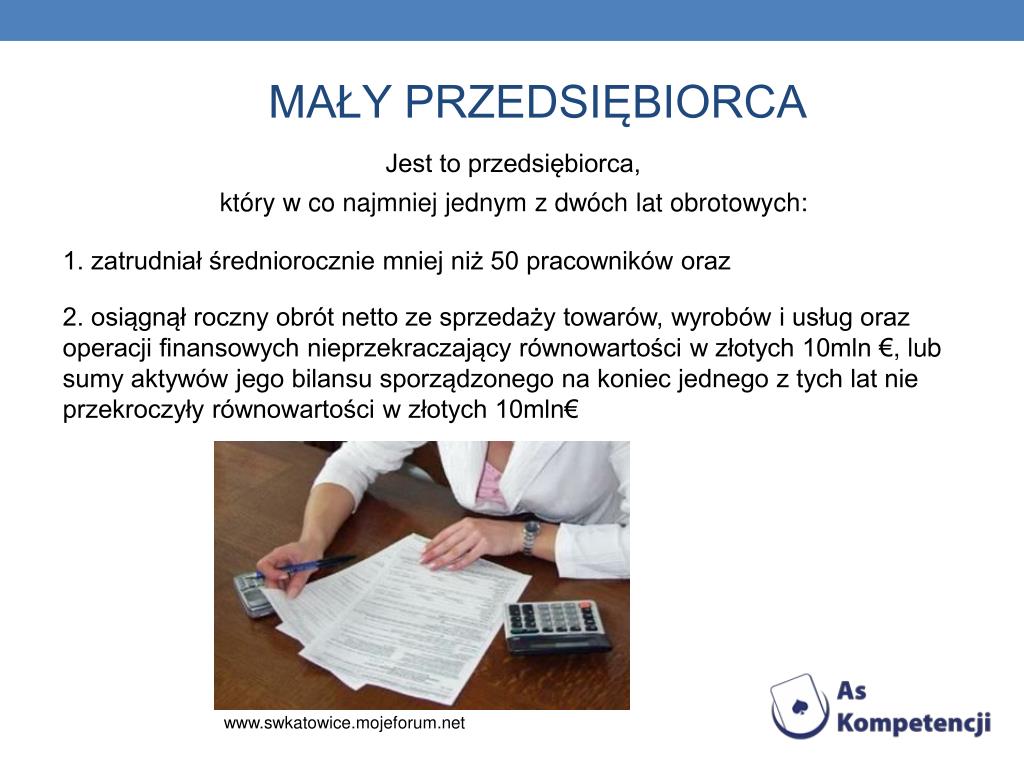 MAŁY PRZEDSIĘBIORCA

Jest to przedsiębiorca,

który w co najmniej jednym z dwóch lat obrotowych:

1. zatrudniał średniorocznie mniej niż 50 pracowników oraz

2. osiągnął roczny obrót netto ze sprzedaży towarów, wyrobów i usług oraz operacji finansowych nieprzekraczający równowartości w złotych 10mln €, lub sumy aktywów jego bilansu sporządzonego na koniec jednego z tych lat nie przekroczyły równowartości w złotych 10mln€

www.swkatowice.mojeforum.net

As Kompetencji